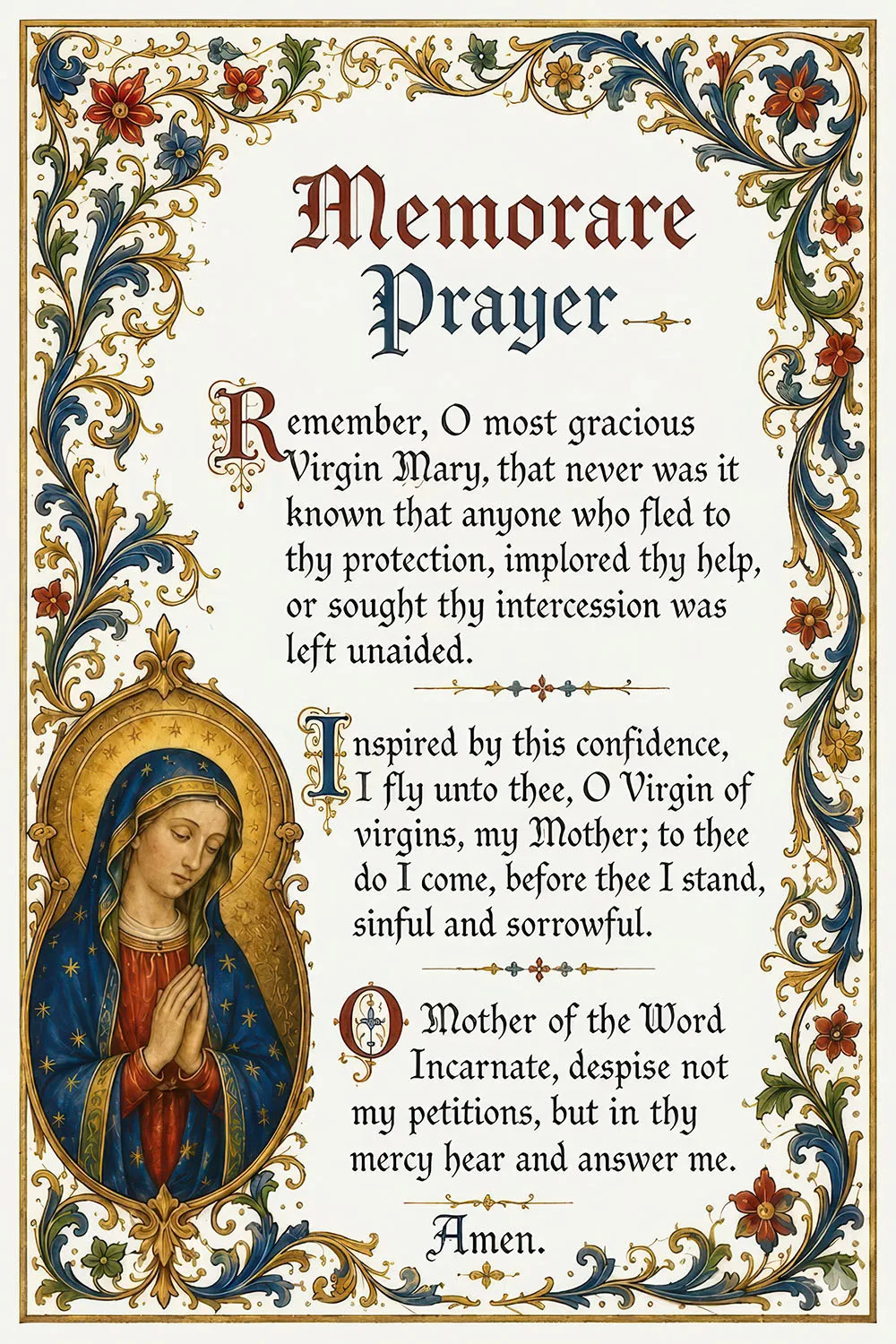 Memorare Prayer

Remember, O most gracious Virgin Mary, that never was it known that anyone who fled to thy protection, implored thy help, or sought thy intercession was left unaided.

Inspired by this confidence, I fly unto thee, O Virgin of virgins, my Mother; to thee do I come, before thee I stand, sinful and sorrowful.

O Mother of the Word Incarnate, despise not my petitions, but in thy mercy hear and answer me.

Amen.